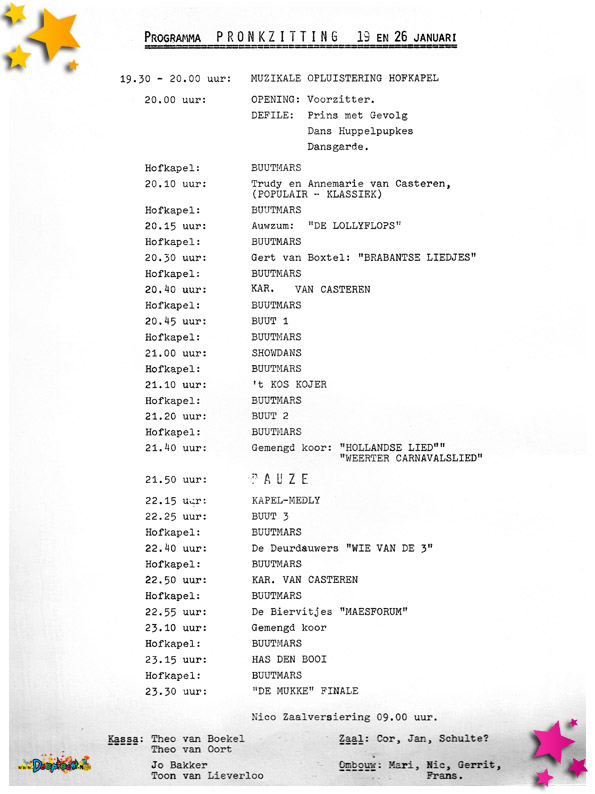 PROGRAMMA PRONKZITTING 19 EN 26 JANUARI

| | |
|---|---|
| 19.30 - 20.00 uur: | MUZIKALE OPLUISTERING HOFKAPEL |
| 20.00 uur: | OPENING: Voorzitter. DEFILE: Prins met Gevolg Dans Huppelpupkes Dansgarde. |
| Hofkapel: | BUUTMARS |
| 20.10 uur: | Trudy en Annemarie van Casteren, (POPULAIR - KLASSIEK) |
| Hofkapel: | BUUTMARS |
| 20.15 uur: | Auwzum: "DE LOLLYFLOPS" |
| Hofkapel: | BUUTMARS |
| 20.30 uur: | Gert van Boxtel: "BRABANTSE LIEDJES" |
| Hofkapel: | BUUTMARS |
| 20.40 uur: | KAR. VAN CASTEREN |
| Hofkapel: | BUUTMARS |
| 20.45 uur: | BUUT 1 |
| Hofkapel: | BUUTMARS |
| 21.00 uur: | SHOWDANS |
| Hofkapel: | BUUTMARS |
| 21.10 uur: | 't KOS KOJER |
| Hofkapel: | BUUTMARS |
| 21.20 uur: | BUUT 2 |
| Hofkapel: | BUUTMARS |
| 21.40 uur: | Gemengd koor: "HOLLANDSE LIED"" "WEERTER CARNAVALSLIED" |
| 21.50 uur: | PAUZE |
| 22.15 uur: | KAPEL-MEDLY |
| 22.25 uur: | BUUT 3 |
| Hofkapel: | BUUTMARS |
| 22.40 uur: | De Deurdauwers "WIE VAN DE 3" |
| Hofkapel: | BUUTMARS |
| 22.50 uur: | KAR. VAN CASTEREN |
| Hofkapel: | BUUTMARS |
| 22.55 uur: | De Biervitjes "MAESFORUM" |
| 23.10 uur: | Gemengd koor |
| Hofkapel: | BUUTMARS |
| 23.15 uur: | HAS DEN BOOI |
| Hofkapel: | BUUTMARS |
| 23.30 uur: | "DE MUKKE" FINALE |

Nico Zaalversiering 09.00 uur.

Kassa: Theo van Boekel
Theo van Oort

Jo Bakker
Toon van Lieverloo

Zaal: Cor, Jan, Schulte?

Ombouw: Mari, Nic, Gerrit, Frans.

Deurdauwers